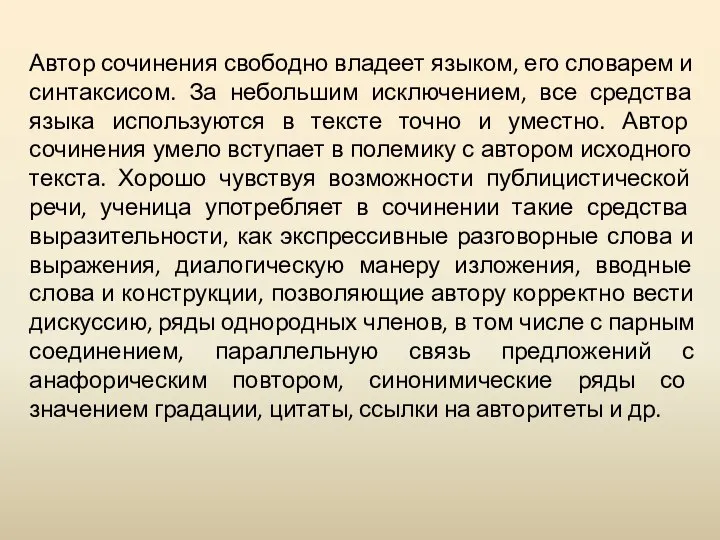 Автор сочинения свободно владеет языком, его словарем и синтаксисом. За небольшим исключением, все средства языка используются в тексте точно и уместно. Автор сочинения умело вступает в полемику с автором исходного текста. Хорошо чувствуя возможности публицистической речи, ученица употребляет в сочинении такие средства выразительности, как экспрессивные разговорные слова и выражения, диалогическую манеру изложения, вводные слова и конструкции, позволяющие автору корректно вести дискуссию, ряды однородных членов, в том числе с парным соединением, параллельную связь предложений с анафорическим повтором, синонимические ряды со значением градации, цитаты, ссылки на авторитеты и др.